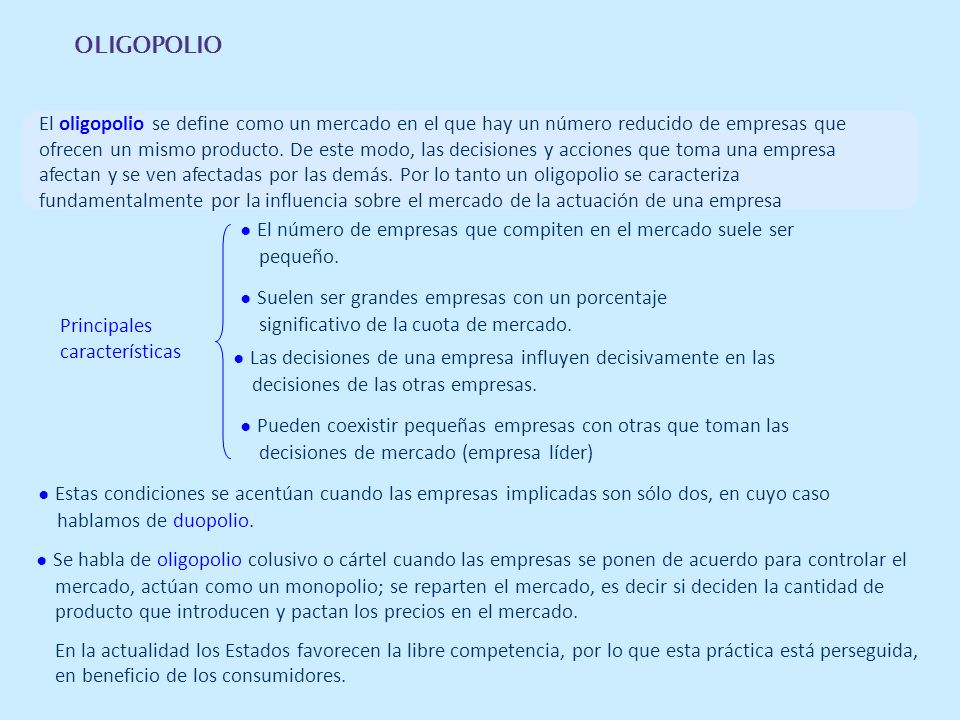 OLIGOPOLIO

El oligopolio se define como un mercado en el que hay un número reducido de empresas que ofrecen un mismo producto. De este modo, las decisiones y acciones que toma una empresa afectan y se ven afectadas por las demás. Por lo tanto un oligopolio se caracteriza fundamentalmente por la influencia sobre el mercado de la actuación de una empresa

Principales características

● El número de empresas que compiten en el mercado suele ser pequeño.

● Suelen ser grandes empresas con un porcentaje significativo de la cuota de mercado.

● Las decisiones de una empresa influyen decisivamente en las decisiones de las otras empresas.

● Pueden coexistir pequeñas empresas con otras que toman las decisiones de mercado (empresa líder)

● Estas condiciones se acentúan cuando las empresas implicadas son sólo dos, en cuyo caso hablamos de duopolio.

● Se habla de oligopolio colusivo o cártel cuando las empresas se ponen de acuerdo para controlar el mercado, actúan como un monopolio; se reparten el mercado, es decir si deciden la cantidad de producto que introducen y pactan los precios en el mercado.

En la actualidad los Estados favorecen la libre competencia, por lo que esta práctica está perseguida, en beneficio de los consumidores.